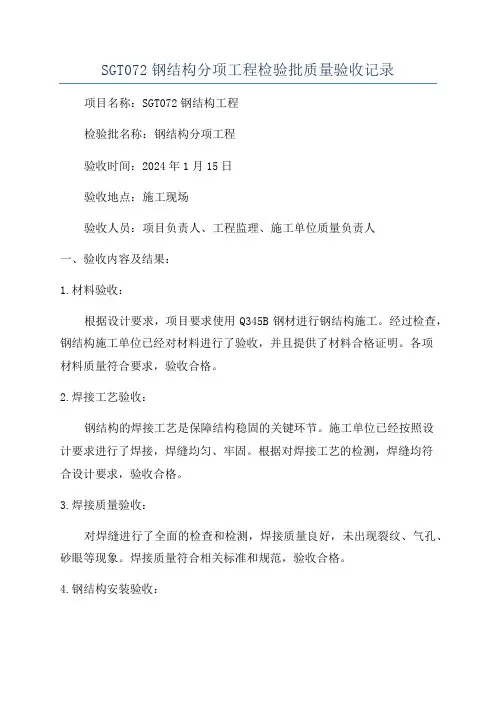 SGT072 钢结构分项工程检验批质量验收记录

项目名称：SGT072 钢结构工程

检验批名称：钢结构分项工程

验收时间：2024 年 1 月 15 日

验收地点：施工现场

验收人员：项目负责人、工程监理、施工单位质量负责人

一、验收内容及结果：

1.材料验收：

根据设计要求，项目要求使用 Q345B 钢材进行钢结构施工。经过检查，钢结构施工单位已经对材料进行了验收，并且提供了材料合格证明。各项材料质量符合要求，验收合格。

2.焊接工艺验收：

钢结构的焊接工艺是保障结构稳固的关键环节。施工单位已经按照设计要求进行了焊接，焊缝均匀、牢固。根据对焊接工艺的检测，焊缝均符合设计要求，验收合格。

3.焊接质量验收：

对焊缝进行了全面的检查和检测，焊接质量良好，未出现裂纹、气孔、砂眼等现象。焊接质量符合相关标准和规范，验收合格。

4.钢结构安装验收：